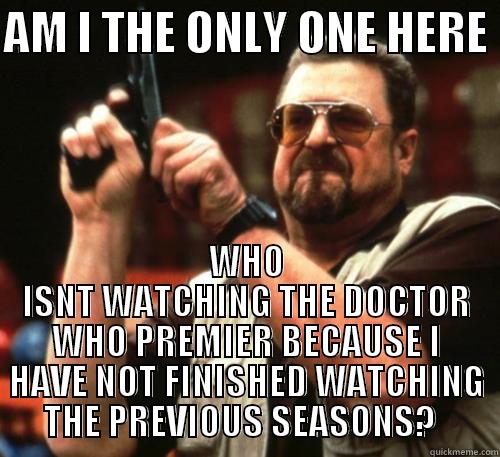 AM I THE ONLY ONE HERE

WHO ISNT WATCHING THE DOCTOR WHO PREMIER BECAUSE I HAVE NOT FINISHED WATCHING THE PREVIOUS SEASONS?

quickmeme.com